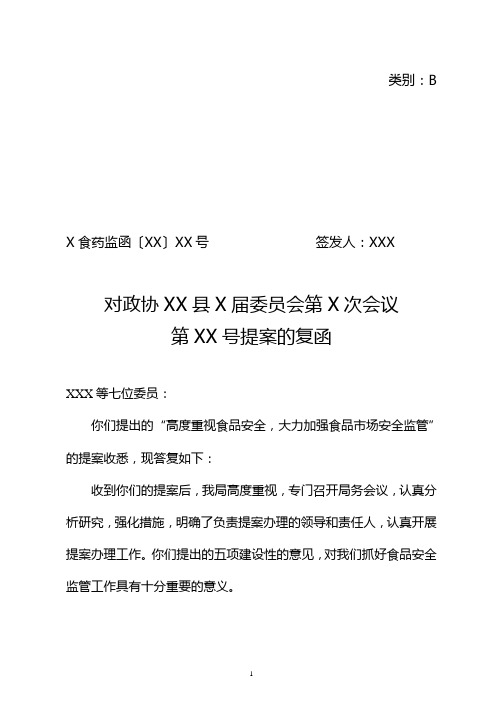 类别：B

X 食药监函〔XX〕XX 号　　　　　　签发人：XXX

对政协 XX 县 X 届委员会第 X 次会议
第 XX 号提案的复函

XXX 等七位委员：

你们提出的“高度重视食品安全，大力加强食品市场安全监管”的提案收悉，现答复如下：

收到你们的提案后，我局高度重视，专门召开局务会议，认真分析研究，强化措施，明确了负责提案办理的领导和责任人，认真开展提案办理工作。你们提出的五项建设性的意见，对我们抓好食品安全监管工作具有十分重要的意义。

1